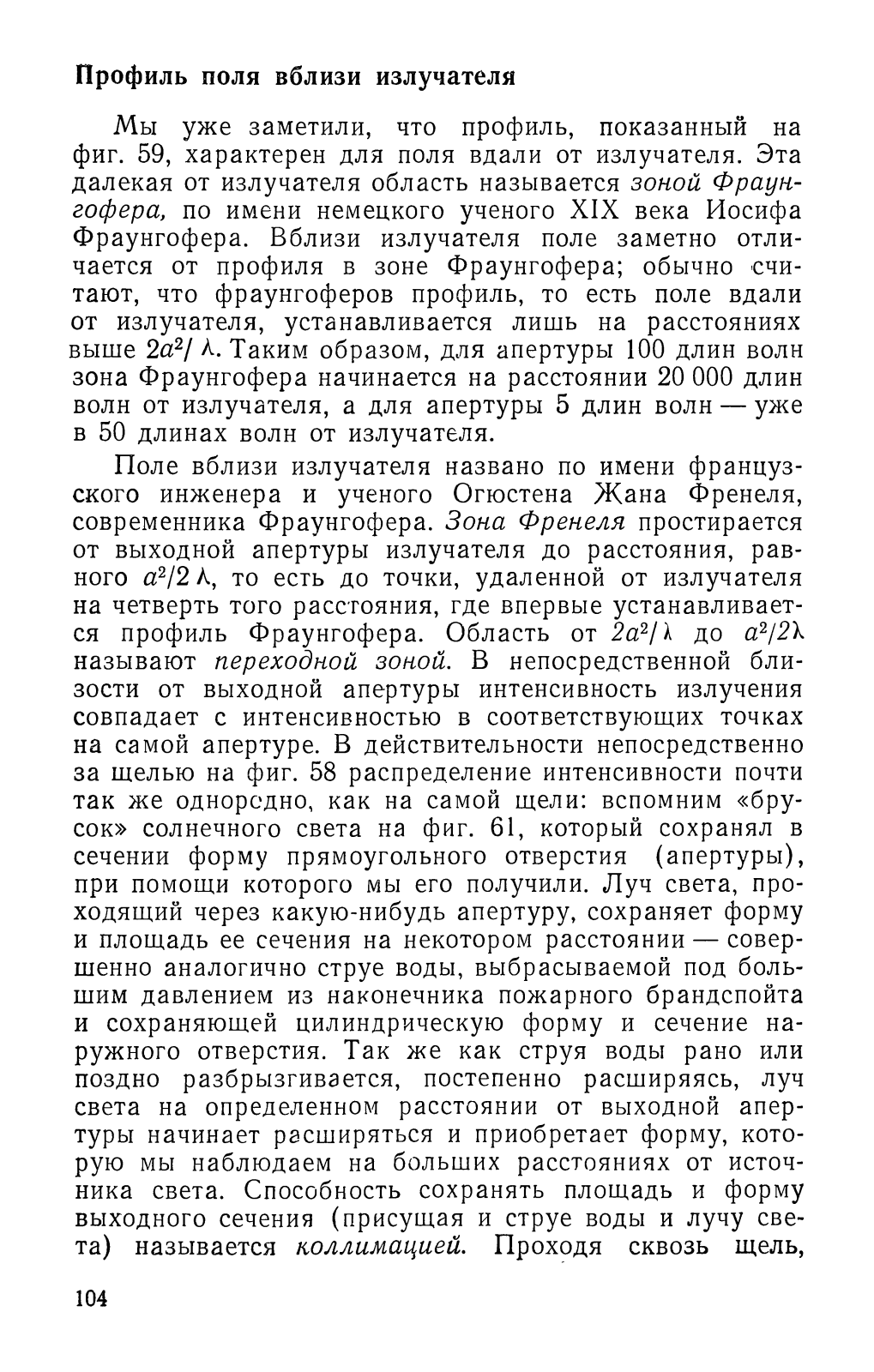 Профиль поля вблизи излучателя

Мы уже заметили, что профиль, показанный на фиг. 59, характерен для поля вдали от излучателя. Эта далекая от излучателя область называется зоной Фраунгофера, по имени немецкого ученого XIX века Иосифа Фраунгофера. Вблизи излучателя поле заметно отличается от профиля в зоне Фраунгофера; обычно считают, что фраунгоферов профиль, то есть поле вдали от излучателя, устанавливается лишь на расстояниях выше $2a^2/\lambda$. Таким образом, для апертуры 100 длин волн зона Фраунгофера начинается на расстоянии 20 000 длин волн от излучателя, а для апертуры 5 длин волн — уже в 50 длинах волн от излучателя.

Поле вблизи излучателя названо по имени французского инженера и ученого Огюстена Жана Френеля, современника Фраунгофера. Зона Френеля простирается от выходной апертуры излучателя до расстояния, равного $a^2/2\lambda$, то есть до точки, удаленной от излучателя на четверть того расстояния, где впервые устанавливается профиль Фраунгофера. Область от $2a^2/\lambda$ до $a^2/2\lambda$ называют переходной зоной. В непосредственной близости от выходной апертуры интенсивность излучения совпадает с интенсивностью в соответствующих точках на самой апертуре. В действительности непосредственно за щелью на фиг. 58 распределение интенсивности почти так же однородно, как на самой щели: вспомним «брусок» солнечного света на фиг. 61, который сохранял в сечении форму прямоугольного отверстия (апертуры), при помощи которого мы его получили. Луч света, проходящий через какую-нибудь апертуру, сохраняет форму и площадь ее сечения на некотором расстоянии — совершенно аналогично струе воды, выбрасываемой под большим давлением из наконечника пожарного брандспойта и сохраняющей цилиндрическую форму и сечение наружного отверстия. Так же как струя воды рано или поздно разбрызгивается, постепенно расширяясь, луч света на определенном расстоянии от выходной апертуры начинает расширяться и приобретает форму, которую мы наблюдаем на больших расстояниях от источника света. Способность сохранять площадь и форму выходного сечения (присущая и струе воды и лучу света) называется коллимацией. Проходя сквозь щель,

104